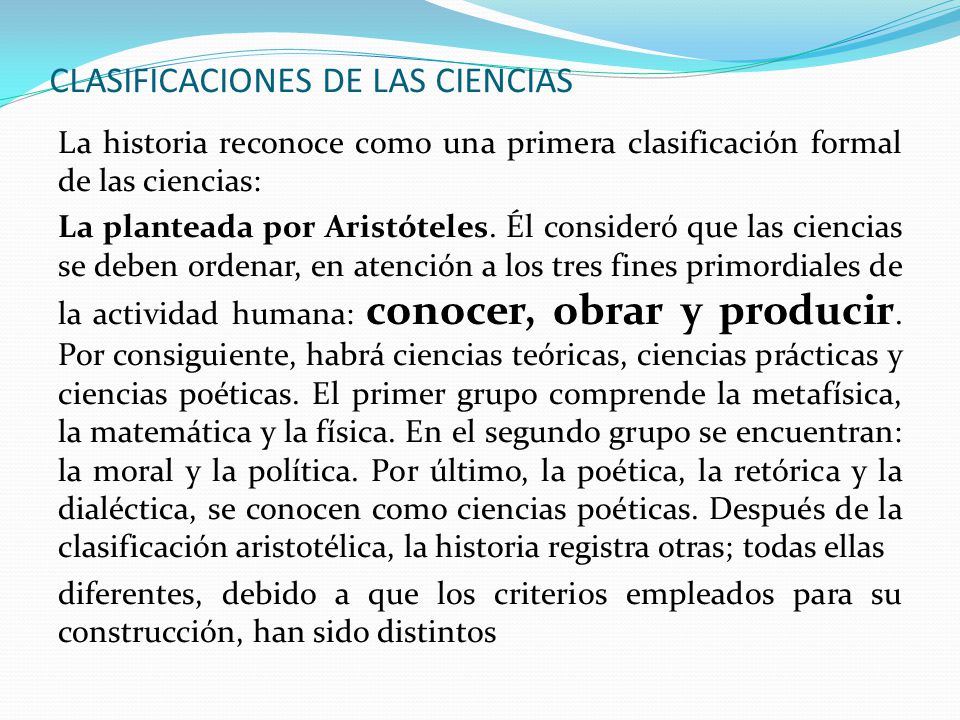 CLASIFICACIONES DE LAS CIENCIAS

La historia reconoce como una primera clasificación formal de las ciencias:

La planteada por Aristóteles. Él consideró que las ciencias se deben ordenar, en atención a los tres fines primordiales de la actividad humana: conocer, obrar y producir. Por consiguiente, habrá ciencias teóricas, ciencias prácticas y ciencias poéticas. El primer grupo comprende la metafísica, la matemática y la física. En el segundo grupo se encuentran: la moral y la política. Por último, la poética, la retórica y la dialéctica, se conocen como ciencias poéticas. Después de la clasificación aristotélica, la historia registra otras; todas ellas

diferentes, debido a que los criterios empleados para su construcción, han sido distintos